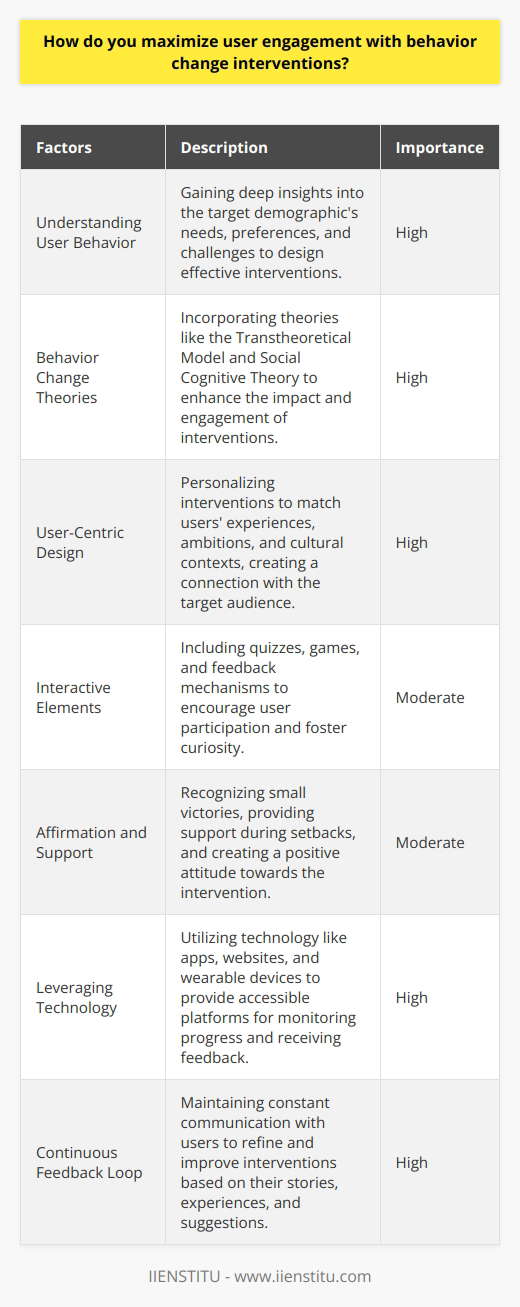 How do you maximize user engagement with behavior change interventions?

| Factors | Description | Importance |
|---|---|---|
| Understanding User Behavior | Gaining deep insights into the target demographic's needs, preferences, and challenges to design effective interventions. | High |
| Behavior Change Theories | Incorporating theories like the Transtheoretical Model and Social Cognitive Theory to enhance the impact and engagement of interventions. | High |
| User-Centric Design | Personalizing interventions to match users' experiences, ambitions, and cultural contexts, creating a connection with the target audience. | High |
| Interactive Elements | Including quizzes, games, and feedback mechanisms to encourage user participation and foster curiosity. | Moderate |
| Affirmation and Support | Recognizing small victories, providing support during setbacks, and creating a positive attitude towards the intervention. | Moderate |
| Leveraging Technology | Utilizing technology like apps, websites, and wearable devices to provide accessible platforms for monitoring progress and receiving feedback. | High |
| Continuous Feedback Loop | Maintaining constant communication with users to refine and improve interventions based on their stories, experiences, and suggestions. | High |

IIENSTITU - www.iienstitu.com